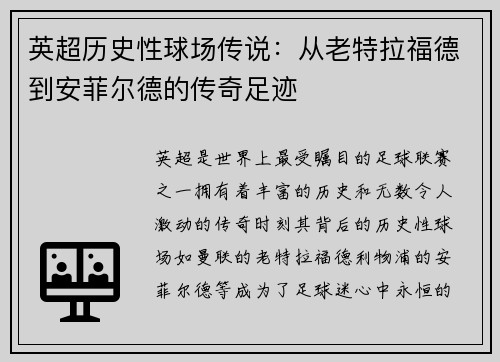 英超历史性球场传说：从老特拉福德到安菲尔德的传奇足迹

英超是世界上最受瞩目的足球联赛之一拥有着丰富的历史和无数令人激动的传奇时刻其背后的历史性球场如曼联的老特拉福德利物浦的安菲尔德等成为了足球迷心中永恒的